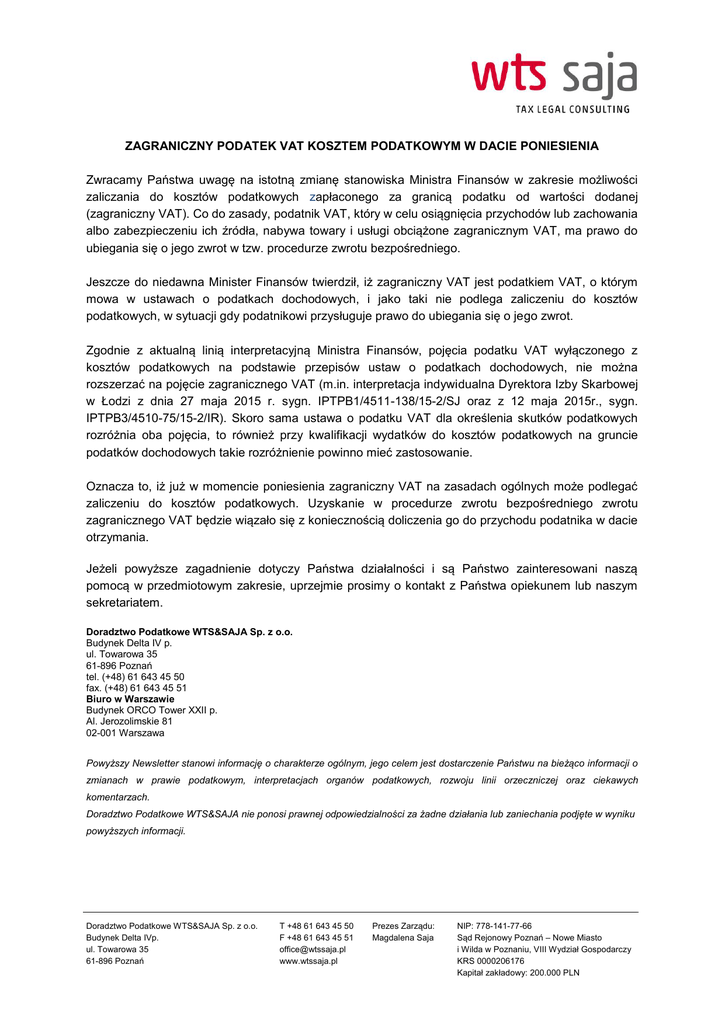 wts saja
TAX LEGAL CONSULTING

ZAGRANICZNY PODATEK VAT KOSZTEM PODATKOWYM W DACIE PONIESIENIA

Zwracamy Państwa uwagę na istotną zmianę stanowiska Ministra Finansów w zakresie możliwości zaliczania do kosztów podatkowych zapłaconego za granicą podatku od wartości dodanej (zagraniczny VAT). Co do zasady, podatnik VAT, który w celu osiągnięcia przychodów lub zachowania albo zabezpieczeniu ich źródła, nabywa towary i usługi obciążone zagranicznym VAT, ma prawo do ubiegania się o jego zwrot w tzw. procedurze zwrotu bezpośredniego.

Jeszcze do niedawna Minister Finansów twierdził, iż zagraniczny VAT jest podatkiem VAT, o którym mowa w ustawach o podatkach dochodowych, i jako taki nie podlega zaliczeniu do kosztów podatkowych, w sytuacji gdy podatnikowi przysługuje prawo do ubiegania się o jego zwrot.

Zgodnie z aktualną linią interpretacyjną Ministra Finansów, pojęcia podatku VAT wyłączonego z kosztów podatkowych na podstawie przepisów ustaw o podatkach dochodowych, nie można rozszerzać na pojęcie zagranicznego VAT (m.in. interpretacja indywidualna Dyrektora Izby Skarbowej w Łodzi z dnia 27 maja 2015 r. sygn. IPTPB1/4511-138/15-2/SJ oraz z 12 maja 2015r., sygn. IPTPB3/4510-75/15-2/IR). Skoro sama ustawa o podatku VAT dla określenia skutków podatkowych rozróżnia oba pojęcia, to również przy kwalifikacji wydatków do kosztów podatkowych na gruncie podatków dochodowych takie rozróżnienie powinno mieć zastosowanie.

Oznacza to, iż już w momencie poniesienia zagraniczny VAT na zasadach ogólnych może podlegać zaliczeniu do kosztów podatkowych. Uzyskanie w procedurze zwrotu bezpośredniego zwrotu zagranicznego VAT będzie wiązało się z koniecznością doliczenia go do przychodu podatnika w dacie otrzymania.

Jeżeli powyższe zagadnienie dotyczy Państwa działalności i są Państwo zainteresowani naszą pomocą w przedmiotowym zakresie, uprzejmie prosimy o kontakt z Państwa opiekunem lub naszym sekretariatem.

Doradztwo Podatkowe WTS&SAJA Sp. z o.o.
Budynek Delta IV p.
ul. Towarowa 35
61-896 Poznań
tel. (+48) 61 643 45 50
fax. (+48) 61 643 45 51
Biuro w Warszawie
Budynek ORCO Tower XXII p.
Al. Jerozolimskie 81
02-001 Warszawa

Powyższy Newsletter stanowi informację o charakterze ogólnym, jego celem jest dostarczenie Państwu na bieżąco informacji o zmianach w prawie podatkowym, interpretacjach organów podatkowych, rozwoju linii orzeczniczej oraz ciekawych komentarzach.
Doradztwo Podatkowe WTS&SAJA nie ponosi prawnej odpowiedzialności za żadne działania lub zaniechania podjęte w wyniku powyższych informacji.

Doradztwo Podatkowe WTS&SAJA Sp. z o.o.
Budynek Delta IVp.
ul. Towarowa 35
61-896 Poznań

T +48 61 643 45 50
F +48 61 643 45 51
office@wtssaja.pl
www.wtssaja.pl

Prezes Zarządu:
Magdalena Saja

NIP: 778-141-77-66
Sąd Rejonowy Poznań – Nowe Miasto i Wilda w Poznaniu, VIII Wydział Gospodarczy
KRS 0000206176
Kapitał zakładowy: 200.000 PLN